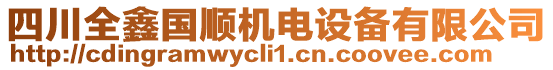 四川全鑫国顺机电设备有限公司
http://cdingramwycli1.cn.coovee.com